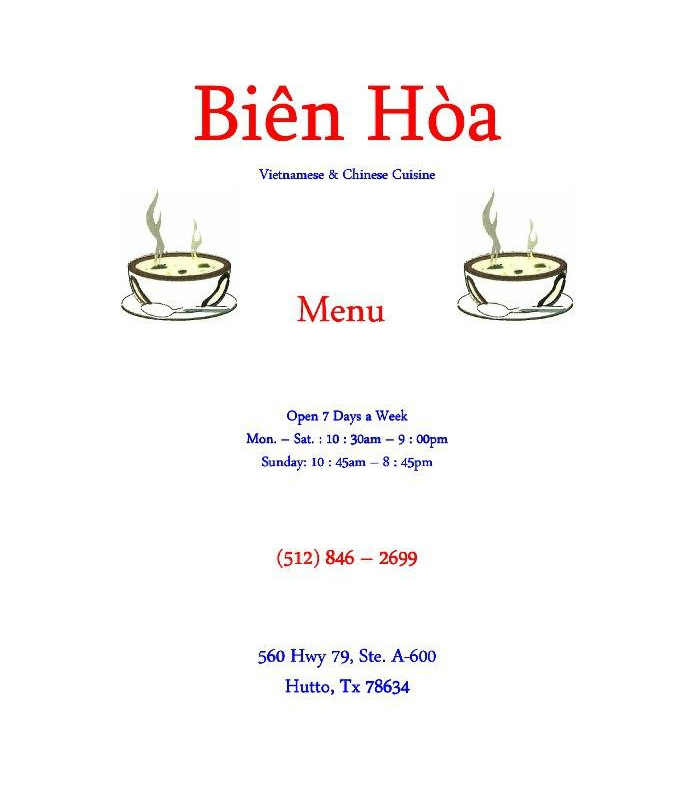 Biên Hòa

Vietnamese & Chinese Cuisine

Menu

Open 7 Days a Week
Mon. – Sat. : 10 : 30am – 9 : 00pm
Sunday: 10 : 45am – 8 : 45pm

(512) 846 – 2699

560 Hwy 79, Ste. A-600
Hutto, Tx 78634